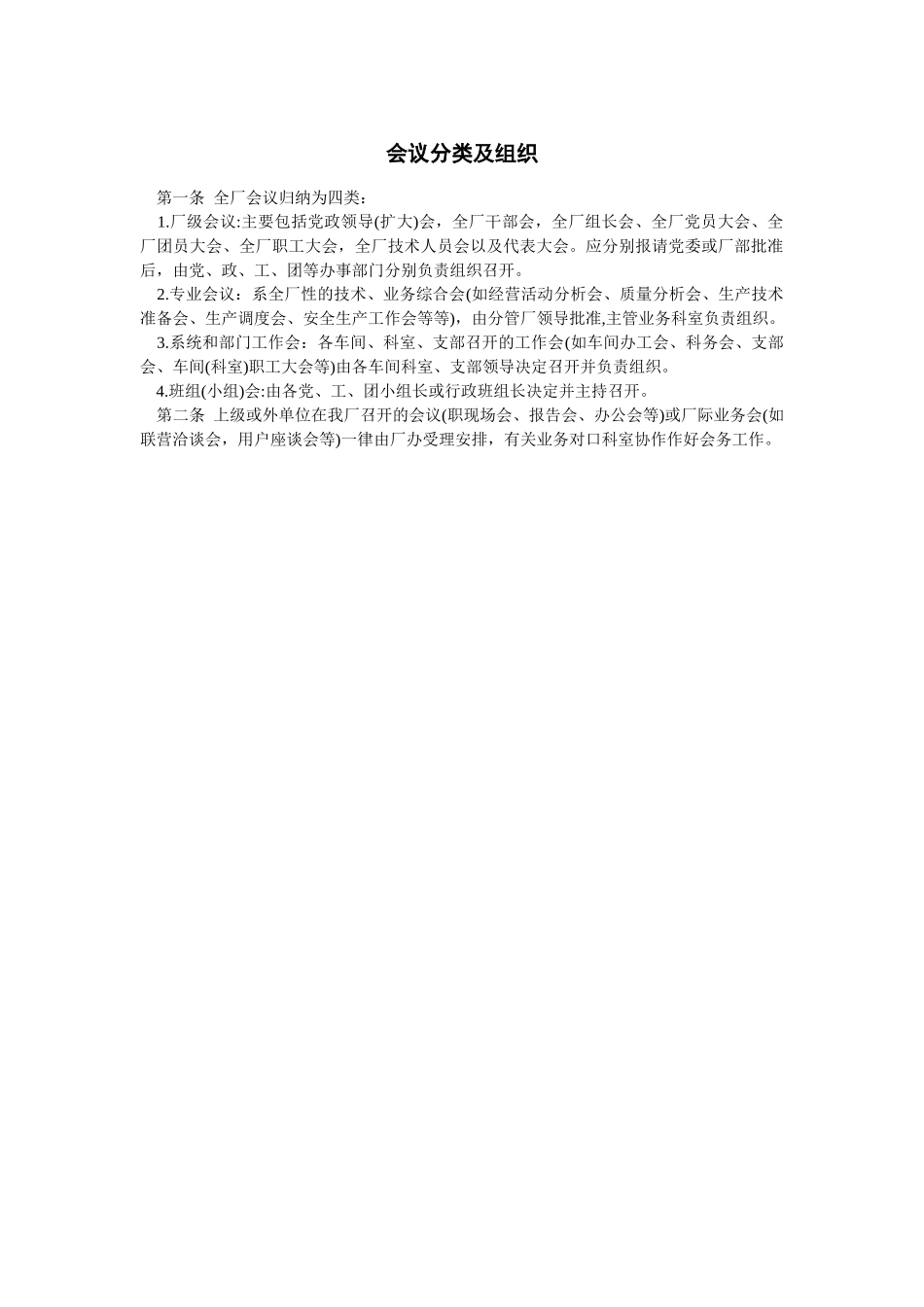 会议分类及组织

第一条 全厂会议归纳为四类：

1.厂级会议:主要包括党政领导(扩大)会，全厂干部会，全厂组长会、全厂党员大会、全厂团员大会、全厂职工大会，全厂技术人员会以及代表大会。应分别报请党委或厂部批准后，由党、政、工、团等办事部门分别负责组织召开。

2.专业会议：系全厂性的技术、业务综合会(如经营活动分析会、质量分析会、生产技术准备会、生产调度会、安全生产工作会等等)，由分管厂领导批准,主管业务科室负责组织。

3.系统和部门工作会：各车间、科室、支部召开的工作会(如车间办工会、科务会、支部会、车间(科室)职工大会等)由各车间科室、支部领导决定召开并负责组织。

4.班组(小组)会:由各党、工、团小组长或行政班组长决定并主持召开。

第二条 上级或外单位在我厂召开的会议(职现场会、报告会、办公会等)或厂际业务会(如联营洽谈会，用户座谈会等)一律由厂办受理安排，有关业务对口科室协作作好会务工作。